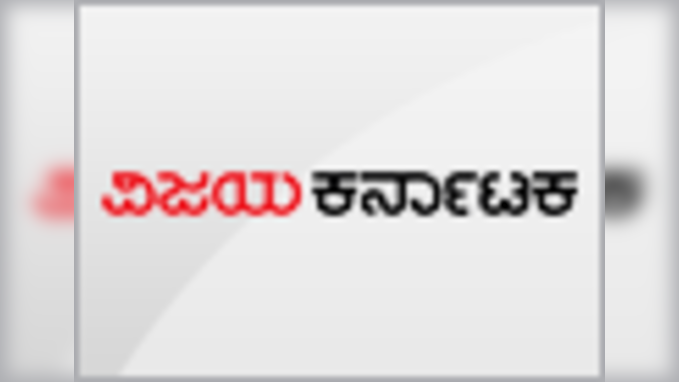 ವಿಜಯ ಕರ್ನಾಟಕ